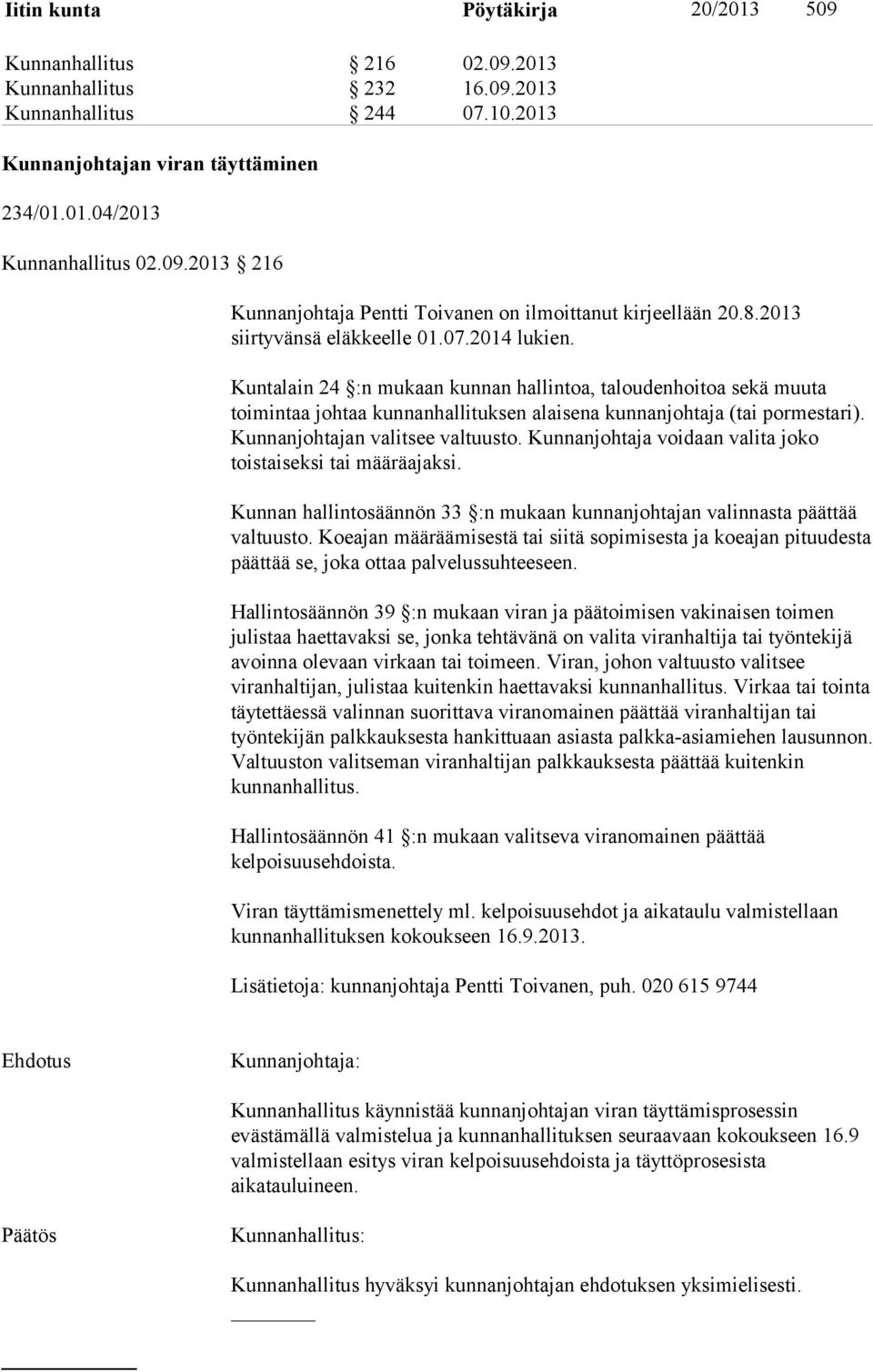 Iitin kunta Pöytäkirja 20/2013 509

Kunnanhallitus § 216 02.09.2013
Kunnanhallitus § 232 16.09.2013
Kunnanhallitus § 244 07.10.2013

Kunnanjohtajan viran täyttäminen

234/01.01.04/2013

Kunnanhallitus 02.09.2013 § 216

Kunnanjohtaja Pentti Toivanen on ilmoittanut kirjeellään 20.8.2013 siirtyvänsä eläkkeelle 01.07.2014 lukien.

Kuntalain 24 §:n mukaan kunnan hallintoa, taloudenhoitoa sekä muuta toimintaa johtaa kunnanhallituksen alaisena kunnanjohtaja (tai pormestari). Kunnanjohtajan valitsee valtuusto. Kunnanjohtaja voidaan valita joko toistaiseksi tai määräajaksi.

Kunnan hallintosäännön 33 §:n mukaan kunnanjohtajan valinnasta päättää valtuusto. Koeajan määräämisestä tai siitä sopimisesta ja koeajan pituudesta päättää se, joka ottaa palvelussuhteeseen.

Hallintosäännön 39 §:n mukaan viran ja päätoimisen vakinaisen toimen julistaa haettavaksi se, jonka tehtävänä on valita viranhaltija tai työntekijä avoinna olevaan virkaan tai toimeen. Viran, johon valtuusto valitsee viranhaltijan, julistaa kuitenkin haettavaksi kunnanhallitus. Virkaa tai tointa täytettäessä valinnan suorittava viranomainen päättää viranhaltijan tai työntekijän palkkauksesta hankittuaan asiasta palkka-asiamiehen lausunnon. Valtuuston valitseman viranhaltijan palkkauksesta päättää kuitenkin kunnanhallitus.

Hallintosäännön 41 §:n mukaan valitseva viranomainen päättää kelpoisuusehdoista.

Viran täyttämismenettely ml. kelpoisuusehdot ja aikataulu valmistellaan kunnanhallituksen kokoukseen 16.9.2013.

Lisätietoja: kunnanjohtaja Pentti Toivanen, puh. 020 615 9744

Ehdotus Kunnanjohtaja:

Kunnanhallitus käynnistää kunnanjohtajan viran täyttämisprosessin evästämällä valmistelua ja kunnanhallituksen seuraavaan kokoukseen 16.9 valmistellaan esitys viran kelpoisuusehdoista ja täyttöprosesista aikatauluineen.

Päätös Kunnanhallitus:

Kunnanhallitus hyväksyi kunnanjohtajan ehdotuksen yksimielisesti.